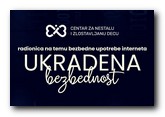 CENTAR ZA NESTALU I ZLOSTAVLJANU DECU

radionica na temu bezbedne upotrebe interneta

UKRADENA bezbednost